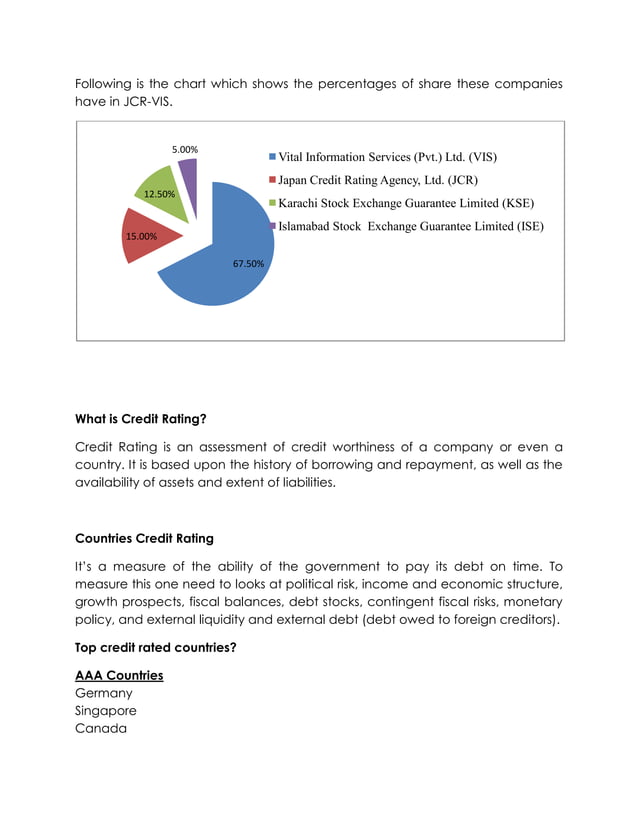 Following is the chart which shows the percentages of share these companies have in JCR-VIS.

5.00%
12.50%
15.00%
67.50%

Vital Information Services (Pvt.) Ltd. (VIS)
Japan Credit Rating Agency, Ltd. (JCR)
Karachi Stock Exchange Guarantee Limited (KSE)
Islamabad Stock Exchange Guarantee Limited (ISE)

What is Credit Rating?

Credit Rating is an assessment of credit worthiness of a company or even a country. It is based upon the history of borrowing and repayment, as well as the availability of assets and extent of liabilities.

Countries Credit Rating

It's a measure of the ability of the government to pay its debt on time. To measure this one need to looks at political risk, income and economic structure, growth prospects, fiscal balances, debt stocks, contingent fiscal risks, monetary policy, and external liquidity and external debt (debt owed to foreign creditors).

Top credit rated countries?

AAA Countries
Germany
Singapore
Canada